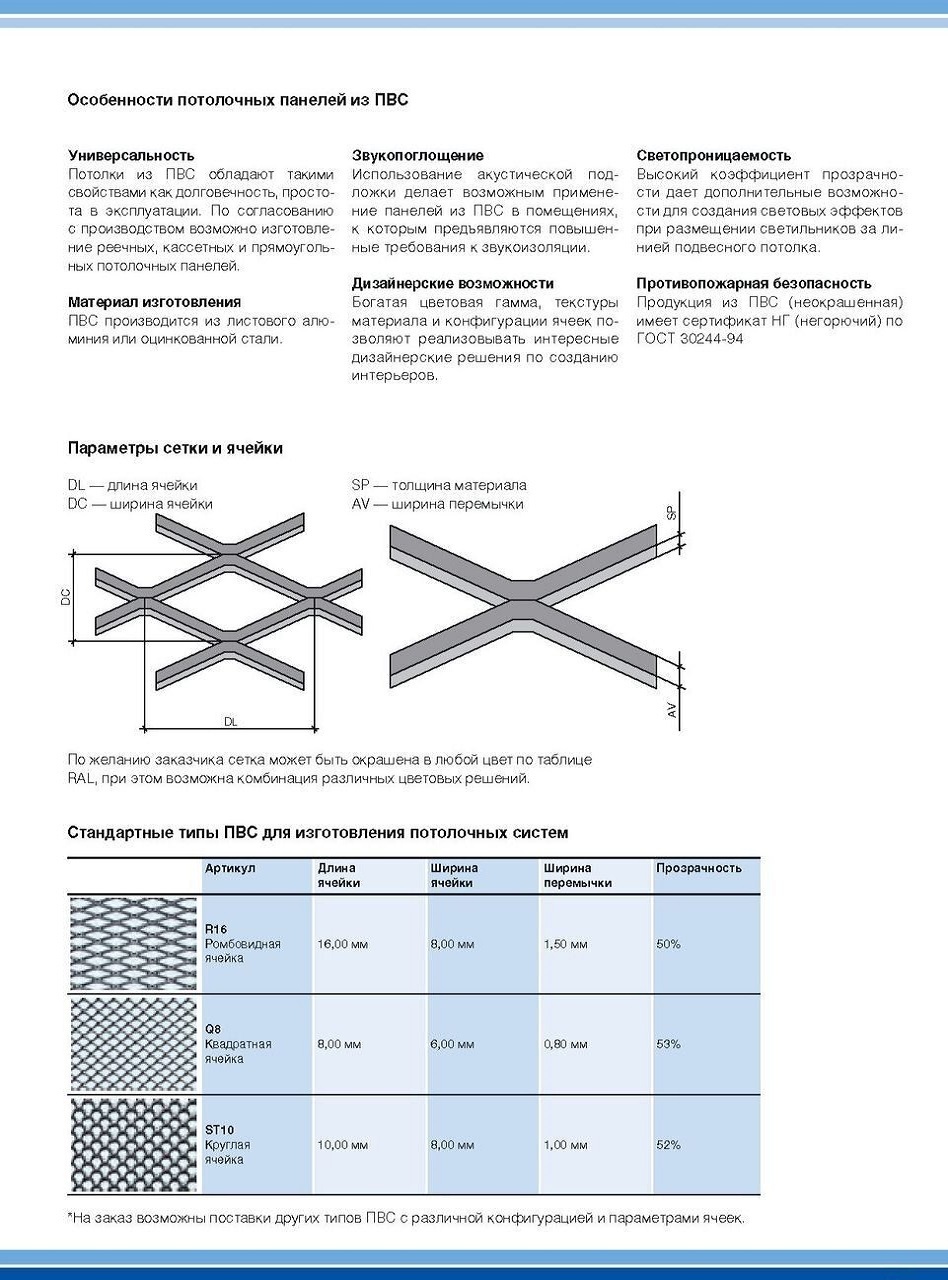 Особенности потолочных панелей из ПВС

Универсальность
Потолки из ПВС обладают такими свойствами как долговечность, простота в эксплуатации. По согласованию с производством возможно изготовление реечных, кассетных и прямоугольных потолочных панелей.

Материал изготовления
ПВС производится из листового алюминия или оцинкованной стали.

Звукопоглощение
Использование акустической подложки делает возможным применение панелей из ПВС в помещениях, к которым предъявляются повышенные требования к звукоизоляции.

Дизайнерские возможности
Богатая цветовая гамма, текстуры материала и конфигурации ячеек позволяют реализовывать интересные дизайнерские решения по созданию интерьеров.

Светопроницаемость
Высокий коэффициент прозрачности дает дополнительные возможности для создания световых эффектов при размещении светильников за линией подвесного потолка.

Противопожарная безопасность
Продукция из ПВС (неокрашенная) имеет сертификат НГ (негорючий) по ГОСТ 30244-94

Параметры сетки и ячейки

DL — длина ячейки
DC — ширина ячейки

SP — толщина материала
AV — ширина перемычки

DC
DL
SP
AV

По желанию заказчика сетка может быть окрашена в любой цвет по таблице RAL, при этом возможна комбинация различных цветовых решений.

Стандартные типы ПВС для изготовления потолочных систем

| | Артикул | Длина ячейки | Ширина ячейки | Ширина перемычки | Прозрачность |
|---|---|---|---|---|---|
| | R16 Ромбовидная ячейка | 16,00 мм | 8,00 мм | 1,50 мм | 50% |
| | Q8 Квадратная ячейка | 8,00 мм | 6,00 мм | 0,80 мм | 53% |
| | ST10 Круглая ячейка | 10,00 мм | 8,00 мм | 1,00 мм | 52% |

*На заказ возможны поставки других типов ПВС с различной конфигурацией и параметрами ячеек.